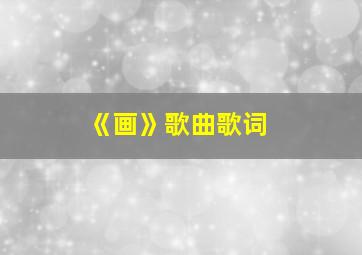 《画》歌曲歌词